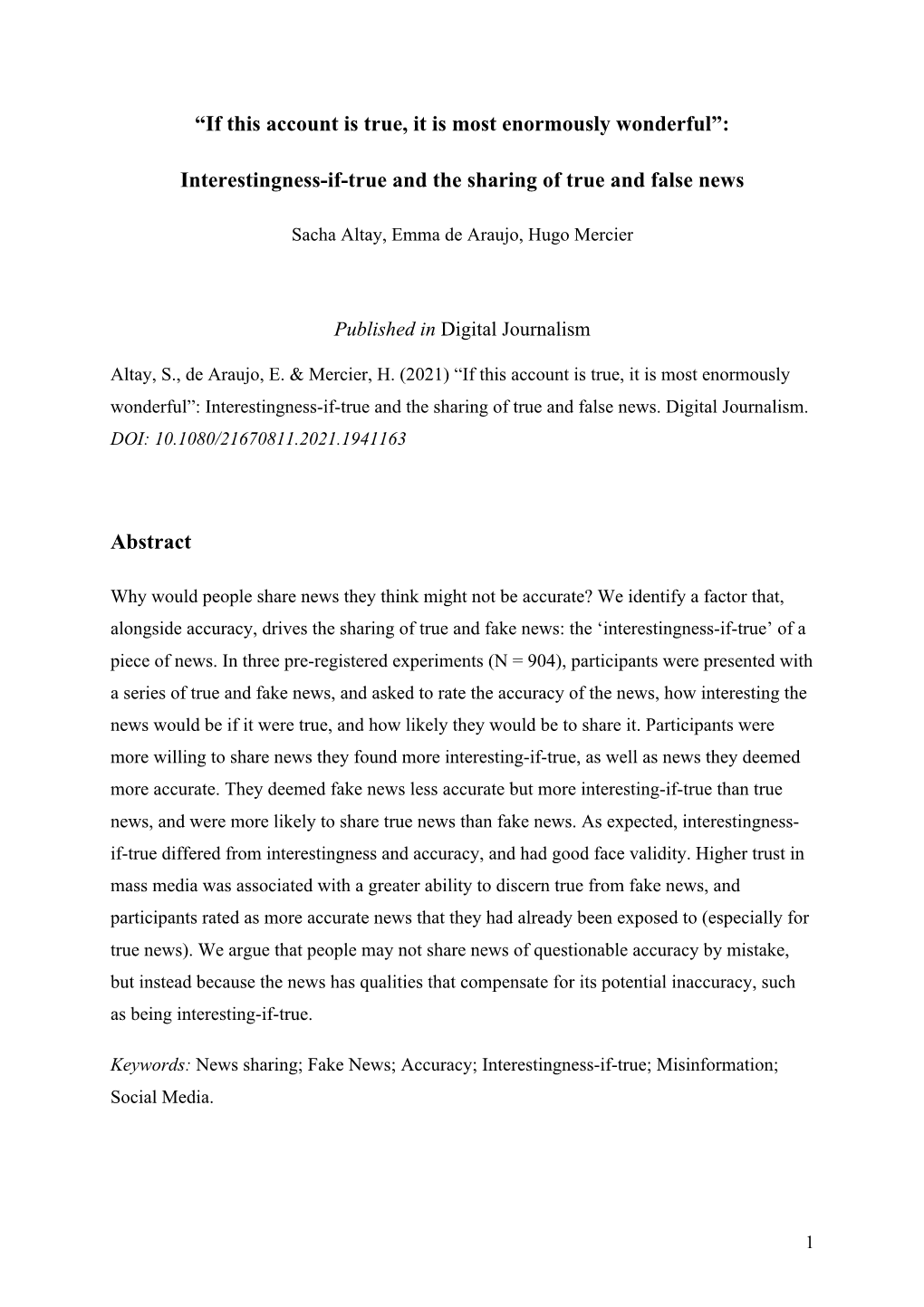 “If this account is true, it is most enormously wonderful”:

Interestingness-if-true and the sharing of true and false news

Sacha Altay, Emma de Araujo, Hugo Mercier

Published in Digital Journalism

Altay, S., de Araujo, E. & Mercier, H. (2021) “If this account is true, it is most enormously wonderful”: Interestingness-if-true and the sharing of true and false news. Digital Journalism. DOI: 10.1080/21670811.2021.1941163

Abstract

Why would people share news they think might not be accurate? We identify a factor that, alongside accuracy, drives the sharing of true and fake news: the ‘interestingness-if-true’ of a piece of news. In three pre-registered experiments (N = 904), participants were presented with a series of true and fake news, and asked to rate the accuracy of the news, how interesting the news would be if it were true, and how likely they would be to share it. Participants were more willing to share news they found more interesting-if-true, as well as news they deemed more accurate. They deemed fake news less accurate but more interesting-if-true than true news, and were more likely to share true news than fake news. As expected, interestingness-if-true differed from interestingness and accuracy, and had good face validity. Higher trust in mass media was associated with a greater ability to discern true from fake news, and participants rated as more accurate news that they had already been exposed to (especially for true news). We argue that people may not share news of questionable accuracy by mistake, but instead because the news has qualities that compensate for its potential inaccuracy, such as being interesting-if-true.

Keywords: News sharing; Fake News; Accuracy; Interestingness-if-true; Misinformation; Social Media.

1